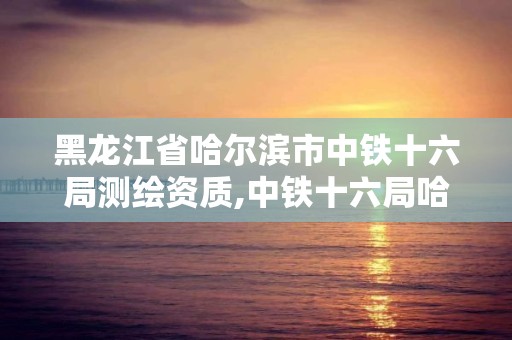 黑龙江省哈尔滨市中铁十六局测绘资质,中铁十六局哈